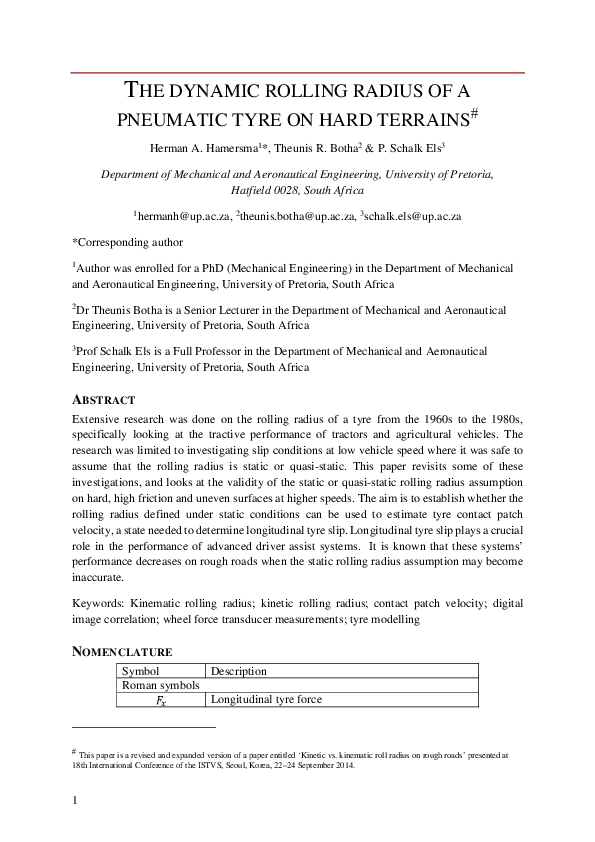 THE DYNAMIC ROLLING RADIUS OF A PNEUMATIC TYRE ON HARD TERRAINS$^{\#}$

Herman A. Hamersma$^{1}$*, Theunis R. Botha$^{2}$ & P. Schalk Els$^{3}$

Department of Mechanical and Aeronautical Engineering, University of Pretoria, Hatfield 0028, South Africa

$^{1}$hermanh@up.ac.za, $^{2}$theunis.botha@up.ac.za, $^{3}$schalk.els@up.ac.za

*Corresponding author

$^{1}$Author was enrolled for a PhD (Mechanical Engineering) in the Department of Mechanical and Aeronautical Engineering, University of Pretoria, South Africa

$^{2}$Dr Theunis Botha is a Senior Lecturer in the Department of Mechanical and Aeronautical Engineering, University of Pretoria, South Africa

$^{3}$Prof Schalk Els is a Full Professor in the Department of Mechanical and Aeronautical Engineering, University of Pretoria, South Africa

ABSTRACT

Extensive research was done on the rolling radius of a tyre from the 1960s to the 1980s, specifically looking at the tractive performance of tractors and agricultural vehicles. The research was limited to investigating slip conditions at low vehicle speed where it was safe to assume that the rolling radius is static or quasi-static. This paper revisits some of these investigations, and looks at the validity of the static or quasi-static rolling radius assumption on hard, high friction and uneven surfaces at higher speeds. The aim is to establish whether the rolling radius defined under static conditions can be used to estimate tyre contact patch velocity, a state needed to determine longitudinal tyre slip. Longitudinal tyre slip plays a crucial role in the performance of advanced driver assist systems. It is known that these systems' performance decreases on rough roads when the static rolling radius assumption may become inaccurate.

Keywords: Kinematic rolling radius; kinetic rolling radius; contact patch velocity; digital image correlation; wheel force transducer measurements; tyre modelling

NOMENCLATURE

| Symbol | Description |
|---|---|
| Roman symbols | |
| $F_x$ | Longitudinal tyre force |

$^{\#}$ This paper is a revised and expanded version of a paper entitled 'Kinetic vs. kinematic roll radius on rough roads' presented at 18th International Conference of the ISTVS, Seoul, Korea, 22–24 September 2014.

1